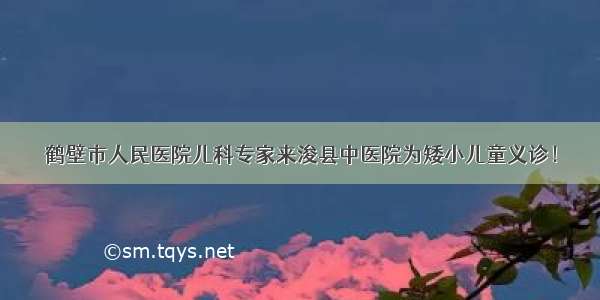 鹤壁市人民医院儿科专家来浚县中医院为矮小儿童义诊！

©sm.tqys.net